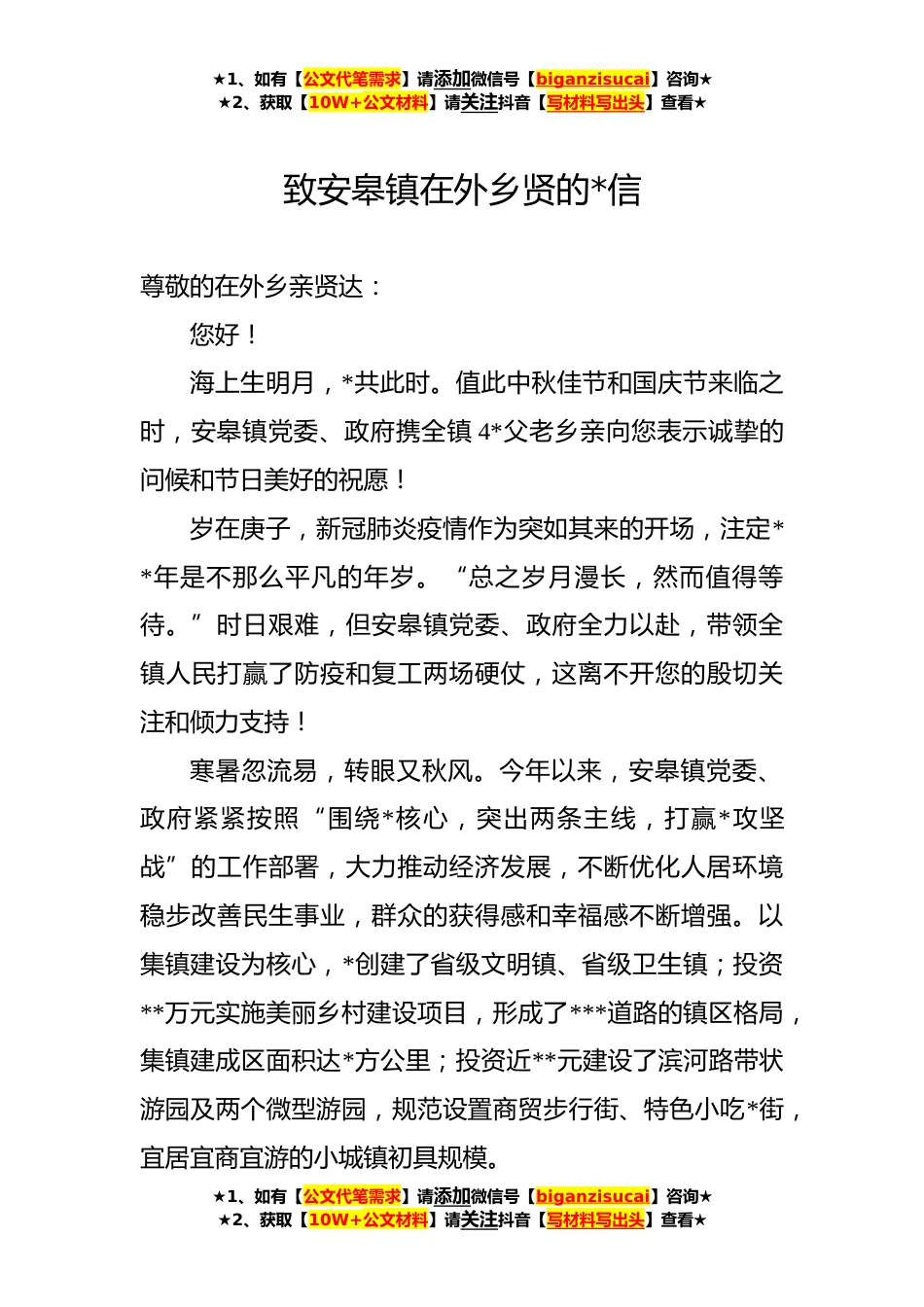 ★1、如有【公文代笔需求】请添加微信号【biganzisucai】咨询★
★2、获取【10W+公文材料】请关注抖音【写材料写出头】查看★

致安皋镇在外乡贤的*信

尊敬的在外乡亲贤达：

您好！

海上生明月，*共此时。值此中秋佳节和国庆节来临之时，安皋镇党委、政府携全镇 4*父老乡亲向您表示诚挚的问候和节日美好的祝愿！

岁在庚子，新冠肺炎疫情作为突如其来的开场，注定**年是不那么平凡的年岁。“总之岁月漫长，然而值得等待。”时日艰难，但安皋镇党委、政府全力以赴，带领全镇人民打赢了防疫和复工两场硬仗，这离不开您的殷切关注和倾力支持！

寒暑忽流易，转眼又秋风。今年以来，安皋镇党委、政府紧紧按照“围绕*核心，突出两条主线，打赢*攻坚战”的工作部署，大力推动经济发展，不断优化人居环境稳步改善民生事业，群众的获得感和幸福感不断增强。以集镇建设为核心，*创建了省级文明镇、省级卫生镇；投资**万元实施美丽乡村建设项目，形成了***道路的镇区格局，集镇建成区面积达*方公里；投资近**元建设了滨河路带状游园及两个微型游园，规范设置商贸步行街、特色小吃*街，宜居宜商宜游的小城镇初具规模。

★1、如有【公文代笔需求】请添加微信号【biganzisucai】咨询★
★2、获取【10W+公文材料】请关注抖音【写材料写出头】查看★